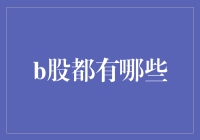 b股都有哪些